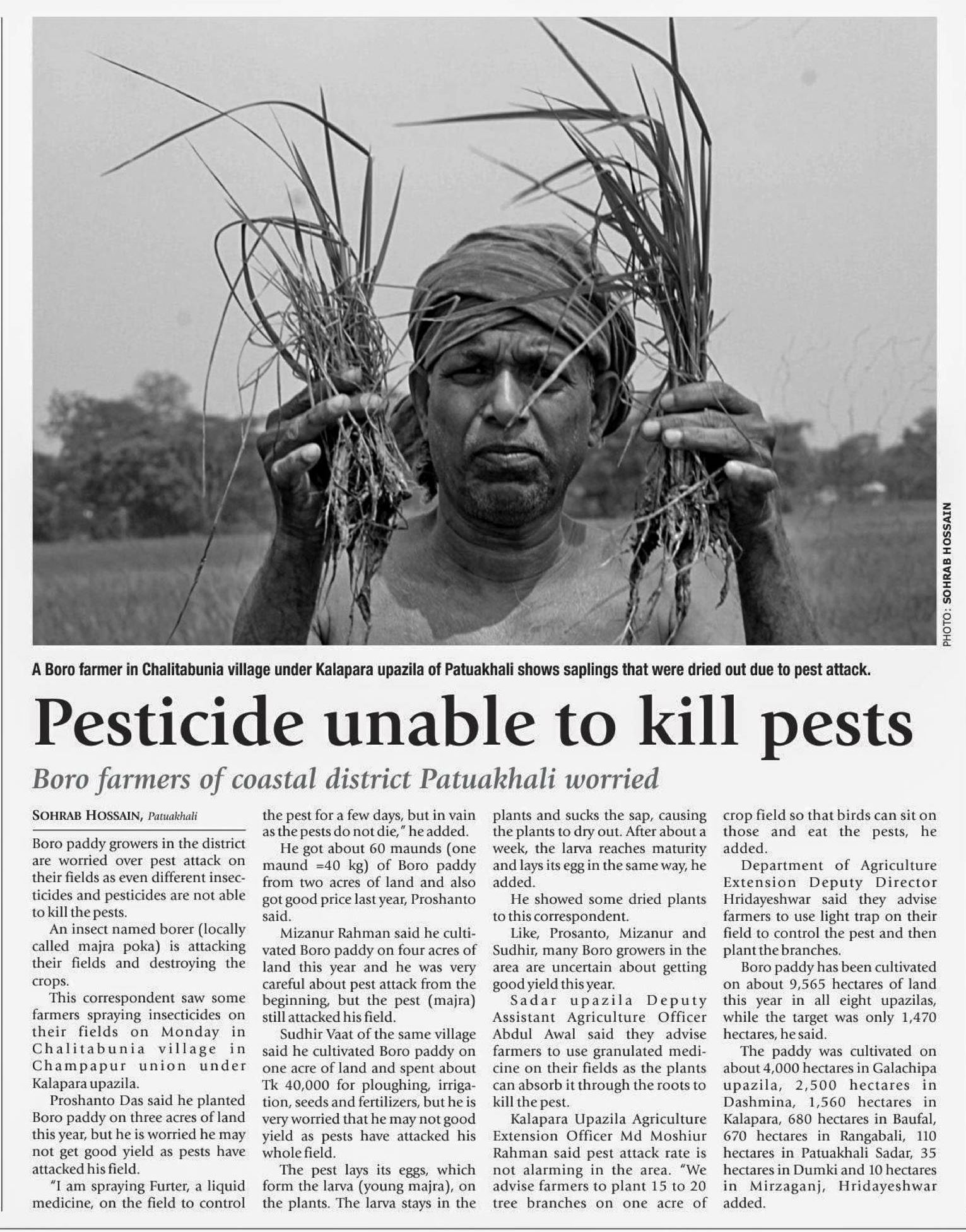 PHOTO: SOHRAB HOSSAIN

A Boro farmer in Chalitabunia village under Kalapara upazila of Patuakhali shows saplings that were dried out due to pest attack.

Pesticide unable to kill pests

Boro farmers of coastal district Patuakhali worried

SOHRAB HOSSAIN, Patuakhali

Boro paddy growers in the district are worried over pest attack on their fields as even different insecticides and pesticides are not able to kill the pests.

An insect named borer (locally called majra poka) is attacking their fields and destroying the crops.

This correspondent saw some farmers spraying insecticides on their fields on Monday in Chalitabunia village in Champapur union under Kalapara upazila.

Proshanto Das said he planted Boro paddy on three acres of land this year, but he is worried he may not get good yield as pests have attacked his field.

"I am spraying Furter, a liquid medicine, on the field to control the pest for a few days, but in vain as the pests do not die," he added.

He got about 60 maunds (one maund =40 kg) of Boro paddy from two acres of land and also got good price last year, Proshanto said.

Mizanur Rahman said he cultivated Boro paddy on four acres of land this year and he was very careful about pest attack from the beginning, but the pest (majra) still attacked his field.

Sudhir Vaat of the same village said he cultivated Boro paddy on one acre of land and spent about Tk 40,000 for ploughing, irrigation, seeds and fertilizers, but he is very worried that he may not good yield as pests have attacked his whole field.

The pest lays its eggs, which form the larva (young majra), on the plants. The larva stays in the plants and sucks the sap, causing the plants to dry out. After about a week, the larva reaches maturity and lays its egg in the same way, he added.

He showed some dried plants to this correspondent.

Like, Prosanto, Mizanur and Sudhir, many Boro growers in the area are uncertain about getting good yield this year.

Sadar upazila Deputy Assistant Agriculture Officer Abdul Awal said they advise farmers to use granulated medicine on their fields as the plants can absorb it through the roots to kill the pest.

Kalapara Upazila Agriculture Extension Officer Md Moshiur Rahman said pest attack rate is not alarming in the area. "We advise farmers to plant 15 to 20 tree branches on one acre of crop field so that birds can sit on those and eat the pests, he added.

Department of Agriculture Extension Deputy Director Hridayeshwar said they advise farmers to use light trap on their field to control the pest and then plant the branches.

Boro paddy has been cultivated on about 9,565 hectares of land this year in all eight upazilas, while the target was only 1,470 hectares, he said.

The paddy was cultivated on about 4,000 hectares in Galachipa upazila, 2,500 hectares in Dashmina, 1,560 hectares in Kalapara, 680 hectares in Baufal, 670 hectares in Rangabali, 110 hectares in Patuakhali Sadar, 35 hectares in Dumki and 10 hectares in Mirzaganj, Hridayeshwar added.